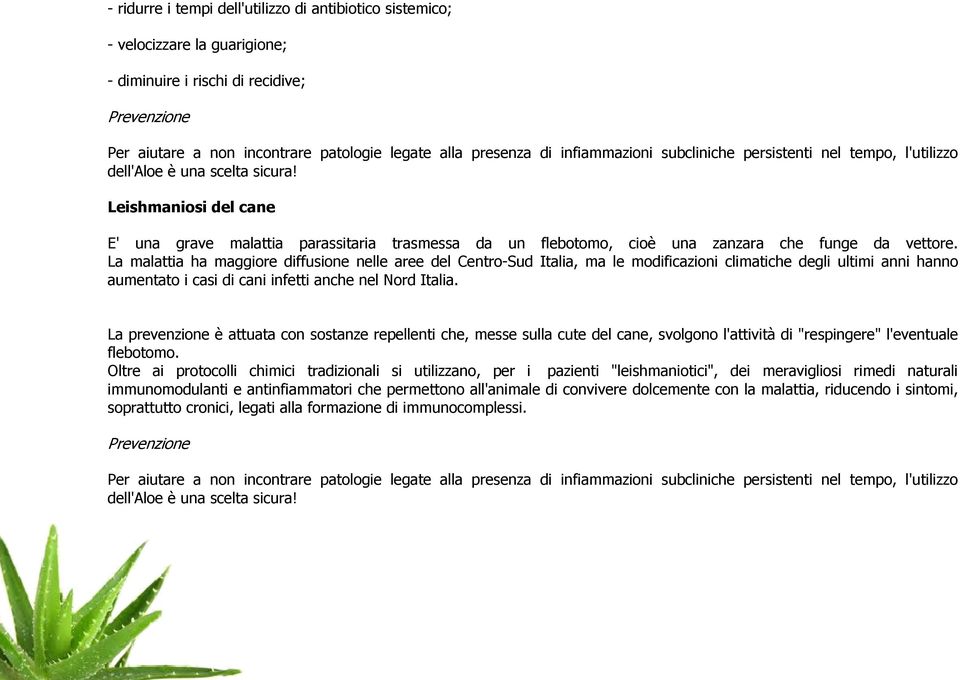 - ridurre i tempi dell'utilizzo di antibiotico sistemico;

- velocizzare la guarigione;

- diminuire i rischi di recidive;

Prevenzione

Per aiutare a non incontrare patologie legate alla presenza di infiammazioni subcliniche persistenti nel tempo, l'utilizzo dell'Aloe è una scelta sicura!

Leishmaniosi del cane

E' una grave malattia parassitaria trasmessa da un flebotomo, cioè una zanzara che funge da vettore. La malattia ha maggiore diffusione nelle aree del Centro-Sud Italia, ma le modificazioni climatiche degli ultimi anni hanno aumentato i casi di cani infetti anche nel Nord Italia.

La prevenzione è attuata con sostanze repellenti che, messe sulla cute del cane, svolgono l'attività di "respingere" l'eventuale flebotomo.
Oltre ai protocolli chimici tradizionali si utilizzano, per i pazienti "leishmaniotici", dei meravigliosi rimedi naturali immunomodulanti e antinfiammatori che permettono all'animale di convivere dolcemente con la malattia, riducendo i sintomi, soprattutto cronici, legati alla formazione di immunocomplessi.

Prevenzione

Per aiutare a non incontrare patologie legate alla presenza di infiammazioni subcliniche persistenti nel tempo, l'utilizzo dell'Aloe è una scelta sicura!